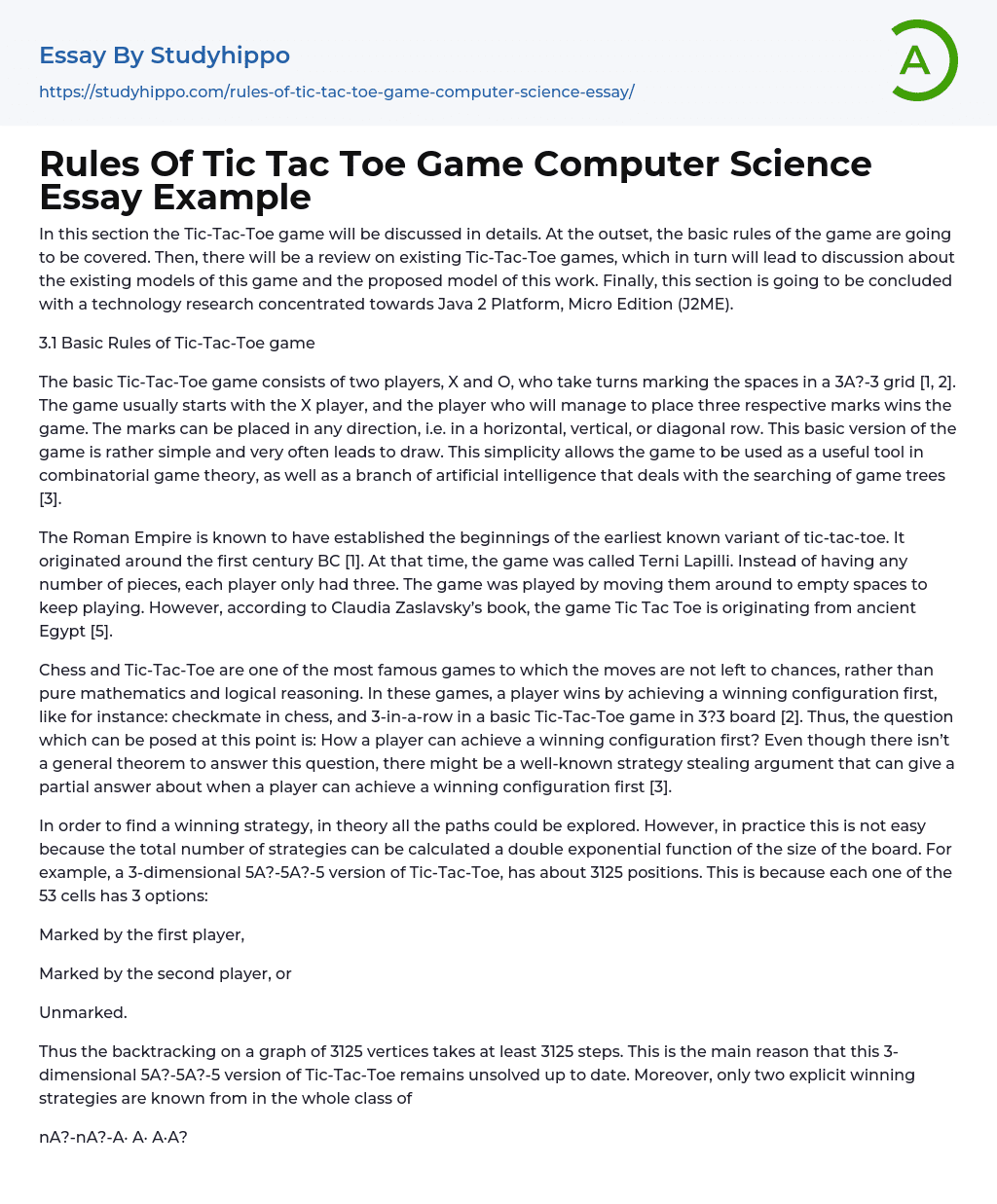 Essay By Studyhippo

https://studyhippo.com/rules-of-tic-tac-toe-game-computer-science-essay/

A

Rules Of Tic Tac Toe Game Computer Science Essay Example

In this section the Tic-Tac-Toe game will be discussed in details. At the outset, the basic rules of the game are going to be covered. Then, there will be a review on existing Tic-Tac-Toe games, which in turn will lead to discussion about the existing models of this game and the proposed model of this work. Finally, this section is going to be concluded with a technology research concentrated towards Java 2 Platform, Micro Edition (J2ME).

3.1 Basic Rules of Tic-Tac-Toe game

The basic Tic-Tac-Toe game consists of two players, X and O, who take turns marking the spaces in a 3A?-3 grid [1, 2]. The game usually starts with the X player, and the player who will manage to place three respective marks wins the game. The marks can be placed in any direction, i.e. in a horizontal, vertical, or diagonal row. This basic version of the game is rather simple and very often leads to draw. This simplicity allows the game to be used as a useful tool in combinatorial game theory, as well as a branch of artificial intelligence that deals with the searching of game trees [3].

The Roman Empire is known to have established the beginnings of the earliest known variant of tic-tac-toe. It originated around the first century BC [1]. At that time, the game was called Terni Lapilli. Instead of having any number of pieces, each player only had three. The game was played by moving them around to empty spaces to keep playing. However, according to Claudia Zaslavsky's book, the game Tic Tac Toe is originating from ancient Egypt [5].

Chess and Tic-Tac-Toe are one of the most famous games to which the moves are not left to chances, rather than pure mathematics and logical reasoning. In these games, a player wins by achieving a winning configuration first, like for instance: checkmate in chess, and 3-in-a-row in a basic Tic-Tac-Toe game in 3?3 board [2]. Thus, the question which can be posed at this point is: How a player can achieve a winning configuration first? Even though there isn't a general theorem to answer this question, there might be a well-known strategy stealing argument that can give a partial answer about when a player can achieve a winning configuration first [3].

In order to find a winning strategy, in theory all the paths could be explored. However, in practice this is not easy because the total number of strategies can be calculated a double exponential function of the size of the board. For example, a 3-dimensional 5A?-5A?-5 version of Tic-Tac-Toe, has about 3125 positions. This is because each one of the 53 cells has 3 options:

Marked by the first player,

Marked by the second player, or

Unmarked.

Thus the backtracking on a graph of 3125 vertices takes at least 3125 steps. This is the main reason that this 3-dimensional 5A?-5A?-5 version of Tic-Tac-Toe remains unsolved up to date. Moreover, only two explicit winning strategies are known from in the whole class of

nA?-nA?-A· A· A·A?